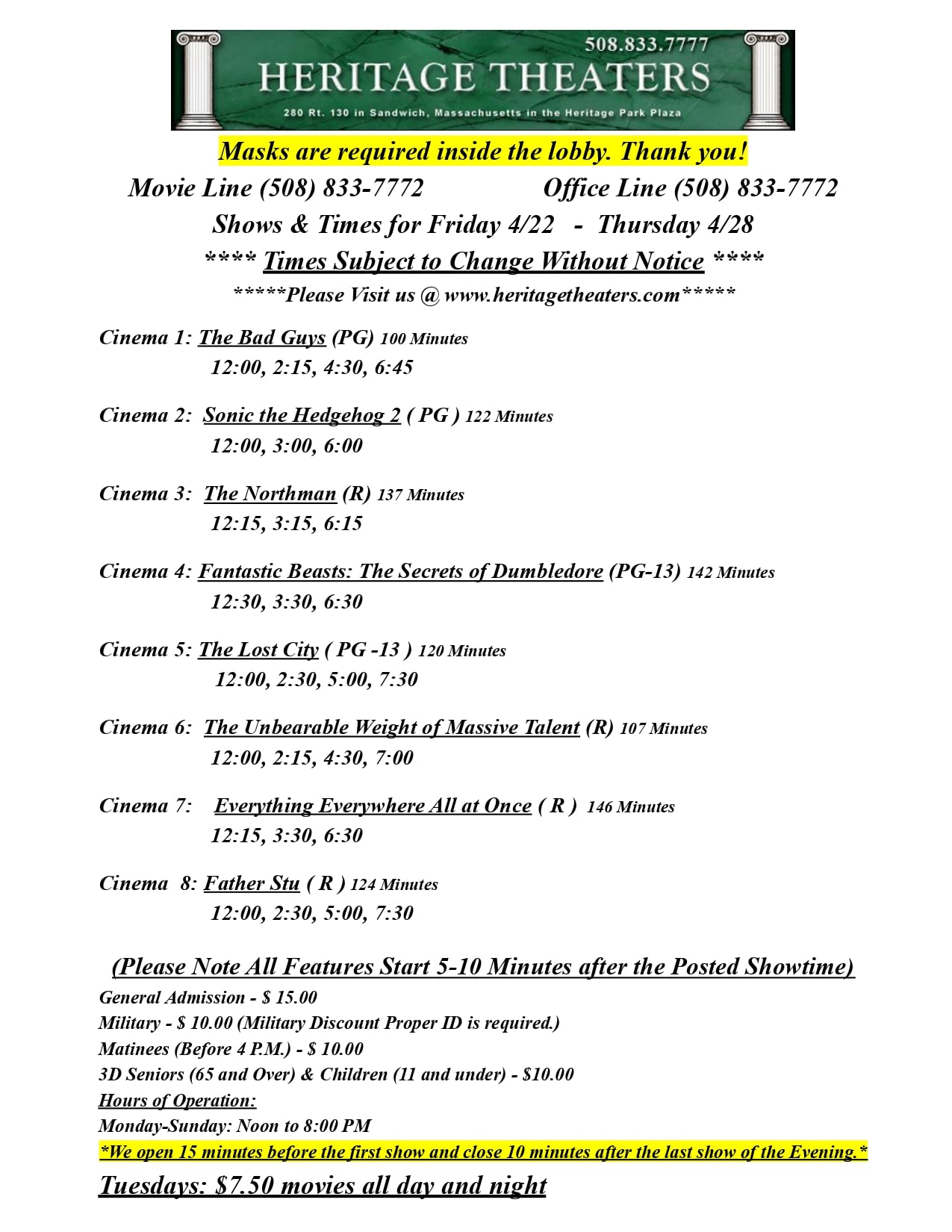 508.833.7777
HERITAGE THEATERS
280 Rt. 130 in Sandwich, Massachusetts in the Heritage Park Plaza

Masks are required inside the lobby. Thank you!
Movie Line (508) 833-7772 Office Line (508) 833-7772
Shows & Times for Friday 4/22 - Thursday 4/28
**** Times Subject to Change Without Notice ****
*****Please Visit us @ www.heritagetheaters.com*****

Cinema 1: The Bad Guys (PG) 100 Minutes
12:00, 2:15, 4:30, 6:45

Cinema 2: Sonic the Hedgehog 2 ( PG ) 122 Minutes
12:00, 3:00, 6:00

Cinema 3: The Northman (R) 137 Minutes
12:15, 3:15, 6:15

Cinema 4: Fantastic Beasts: The Secrets of Dumbledore (PG-13) 142 Minutes
12:30, 3:30, 6:30

Cinema 5: The Lost City ( PG -13 ) 120 Minutes
12:00, 2:30, 5:00, 7:30

Cinema 6: The Unbearable Weight of Massive Talent (R) 107 Minutes
12:00, 2:15, 4:30, 7:00

Cinema 7: Everything Everywhere All at Once ( R ) 146 Minutes
12:15, 3:30, 6:30

Cinema 8: Father Stu ( R ) 124 Minutes
12:00, 2:30, 5:00, 7:30

(Please Note All Features Start 5-10 Minutes after the Posted Showtime)
General Admission - $ 15.00
Military - $ 10.00 (Military Discount Proper ID is required.)
Matinees (Before 4 P.M.) - $ 10.00
3D Seniors (65 and Over) & Children (11 and under) - $10.00
Hours of Operation:
Monday-Sunday: Noon to 8:00 PM
*We open 15 minutes before the first show and close 10 minutes after the last show of the Evening.*
Tuesdays: $7.50 movies all day and night